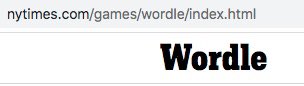 nytimes.com/games/wordle/index.html

Wordle